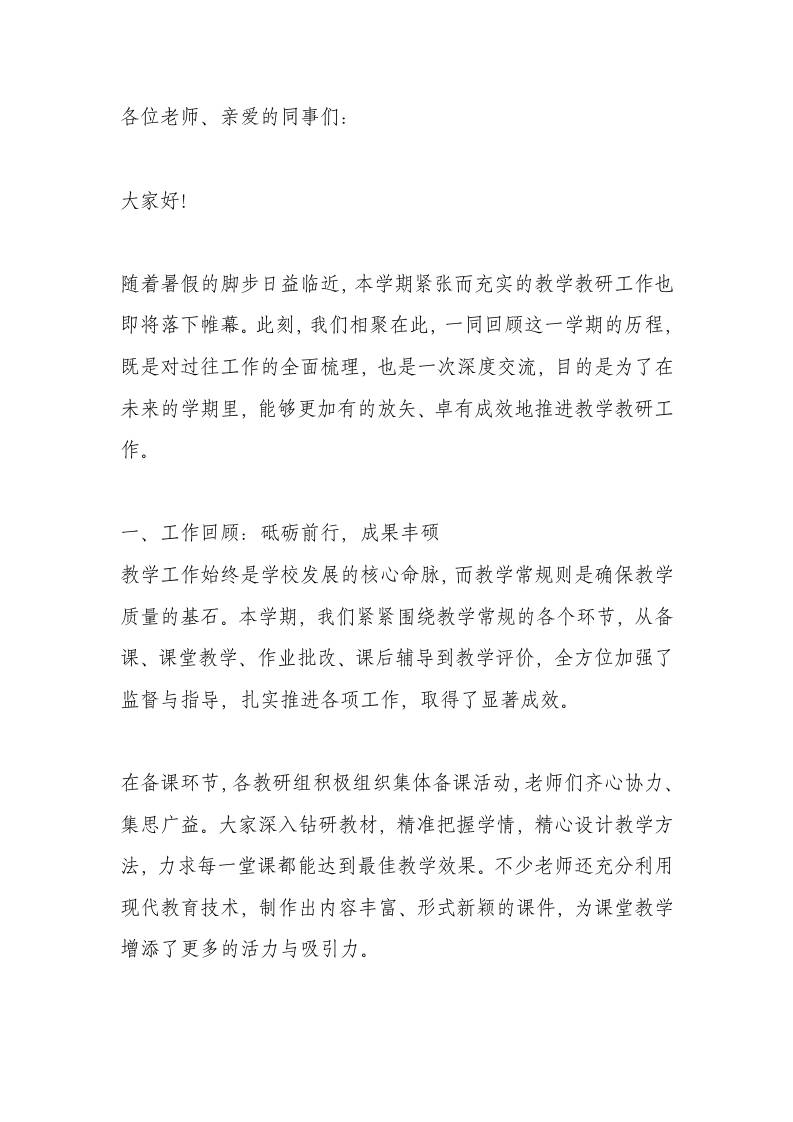 各位老师、亲爱的同事们：

大家好！

随着暑假的脚步日益临近，本学期紧张而充实的教学教研工作也即将落下帷幕。此刻，我们相聚在此，一同回顾这一学期的历程，既是对过往工作的全面梳理，也是一次深度交流，目的是为了在未来的学期里，能够更加有的放矢、卓有成效地推进教学教研工作。

一、工作回顾：砥砺前行，成果丰硕
教学工作始终是学校发展的核心命脉，而教学常规则是确保教学质量的基石。本学期，我们紧紧围绕教学常规的各个环节，从备课、课堂教学、作业批改、课后辅导到教学评价，全方位加强了监督与指导，扎实推进各项工作，取得了显著成效。

在备课环节，各教研组积极组织集体备课活动，老师们齐心协力、集思广益。大家深入钻研教材，精准把握学情，精心设计教学方法，力求每一堂课都能达到最佳教学效果。不少老师还充分利用现代教育技术，制作出内容丰富、形式新颖的课件，为课堂教学增添了更多的活力与吸引力。